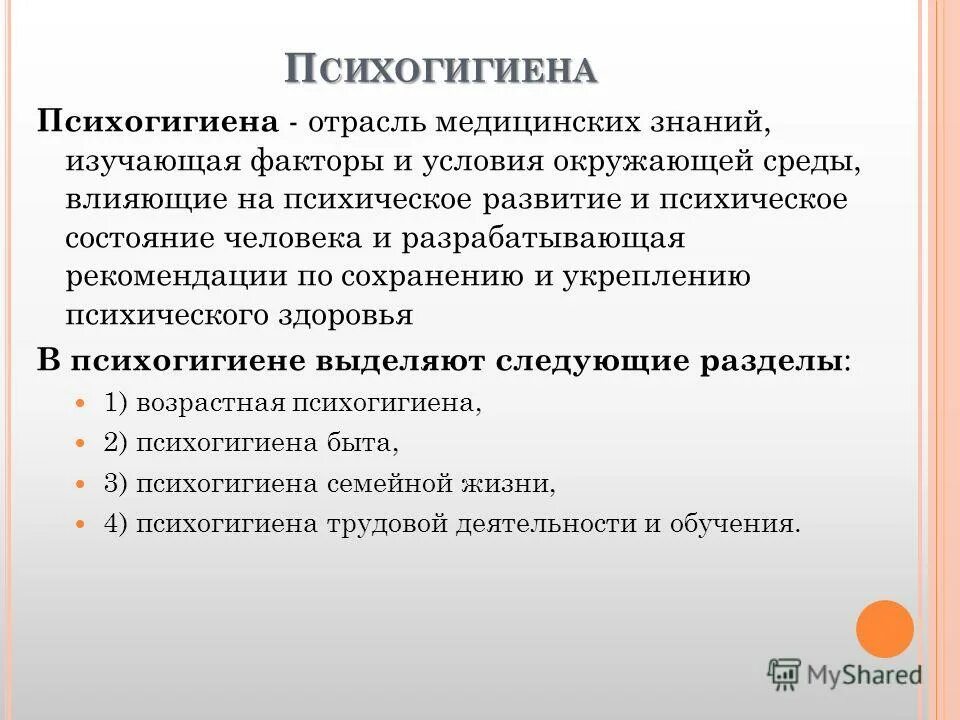 ПСИХОГИГИЕНА

Психогигиена - отрасль медицинских знаний, изучающая факторы и условия окружающей среды, влияющие на психическое развитие и психическое состояние человека и разрабатывающая рекомендации по сохранению и укреплению психического здоровья

В психогигиене выделяют следующие разделы:

1) возрастная психогигиена,

2) психогигиена быта,

3) психогигиена семейной жизни,

4) психогигиена трудовой деятельности и обучения.

MyShared